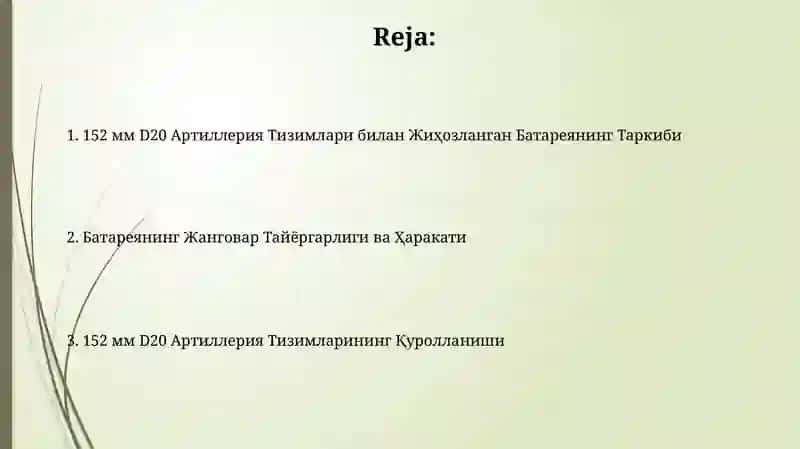 Reja:

1. 152 мм D20 Артиллерия Тизимлари билан Жиҳозланган Батареянинг Таркиби

2. Батареянинг Жанговар Тайёргарлиги ва Ҳаракати

3. 152 мм D20 Артиллерия Тизимларининг Қуролланиши